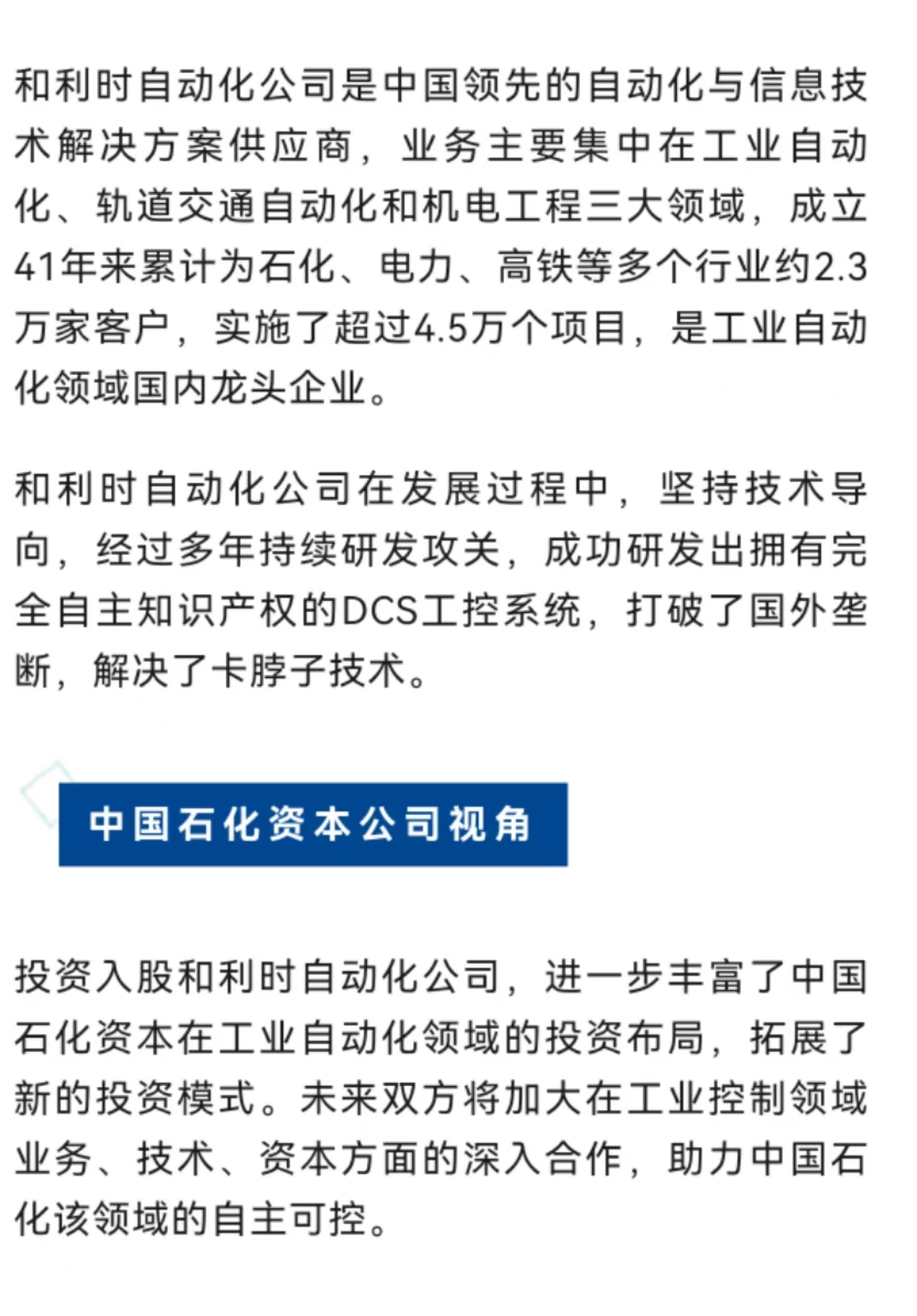 和利时自动化公司是中国领先的自动化与信息技术解决方案供应商，业务主要集中在工业自动化、轨道交通自动化和机电工程三大领域，成立41年来累计为石化、电力、高铁等多个行业约2.3万家客户，实施了超过4.5万个项目，是工业自动化领域国内龙头企业。

和利时自动化公司在发展过程中，坚持技术导向，经过多年持续研发攻关，成功研发出拥有完全自主知识产权的DCS工控系统，打破了国外垄断，解决了卡脖子技术。

中国石化资本公司视角

投资入股和利时自动化公司，进一步丰富了中国石化资本在工业自动化领域的投资布局，拓展了新的投资模式。未来双方将加大在工业控制领域业务、技术、资本方面的深入合作，助力中国石化该领域的自主可控。